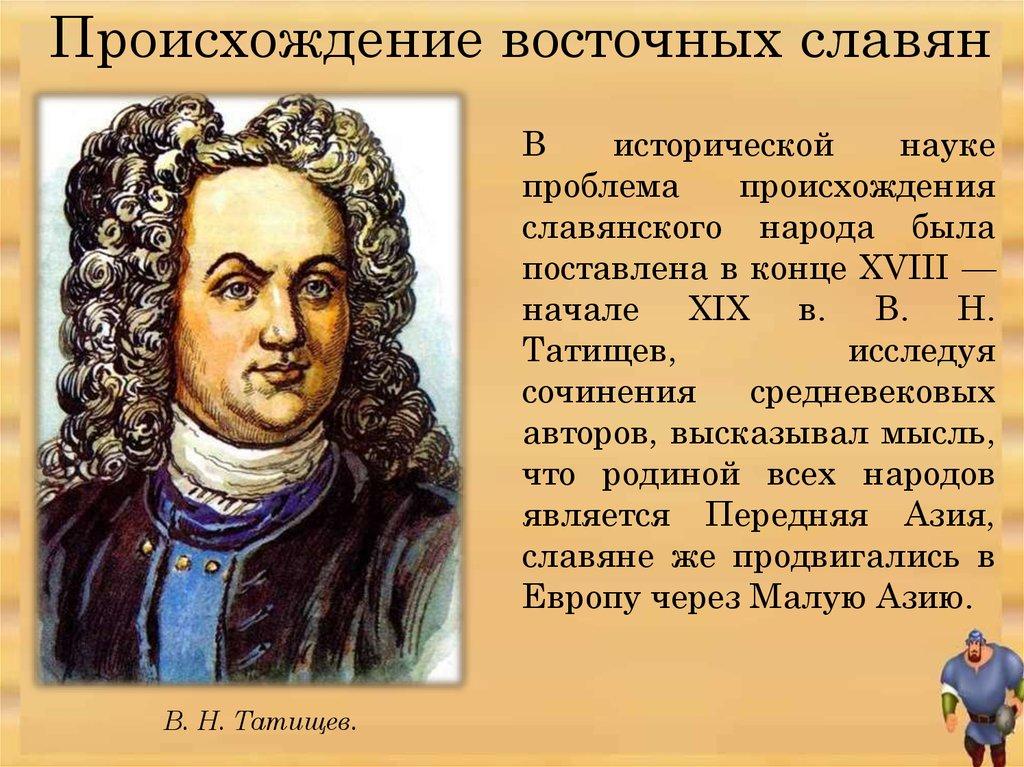 Происхождение восточных славян

В исторической науке проблема происхождения славянского народа была поставлена в конце XVIII — начале XIX в. В. Н. Татищев, исследуя сочинения средневековых авторов, высказывал мысль, что родиной всех народов является Передняя Азия, славяне же продвигались в Европу через Малую Азию.

В. Н. Татищев.